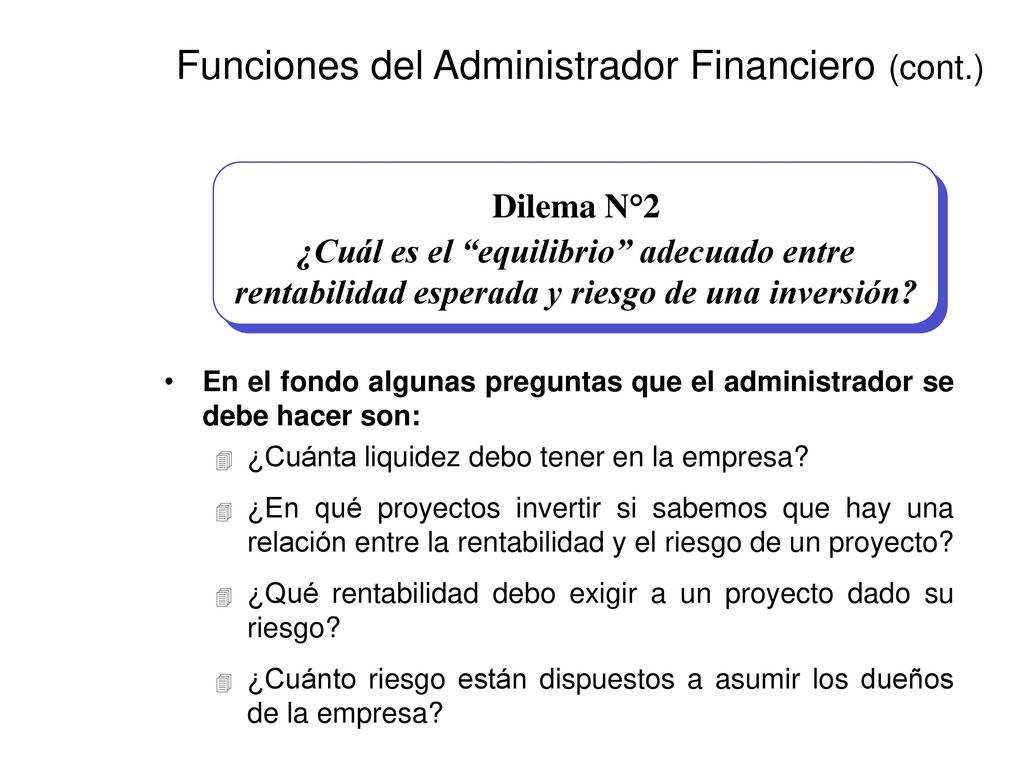 Funciones del Administrador Financiero (cont.)

Dilema N°2
¿Cuál es el “equilibrio” adecuado entre rentabilidad esperada y riesgo de una inversión?

• En el fondo algunas preguntas que el administrador se debe hacer son:
 ¿Cuánta liquidez debo tener en la empresa?
 ¿En qué proyectos invertir si sabemos que hay una relación entre la rentabilidad y el riesgo de un proyecto?
 ¿Qué rentabilidad debo exigir a un proyecto dado su riesgo?
 ¿Cuánto riesgo están dispuestos a asumir los dueños de la empresa?